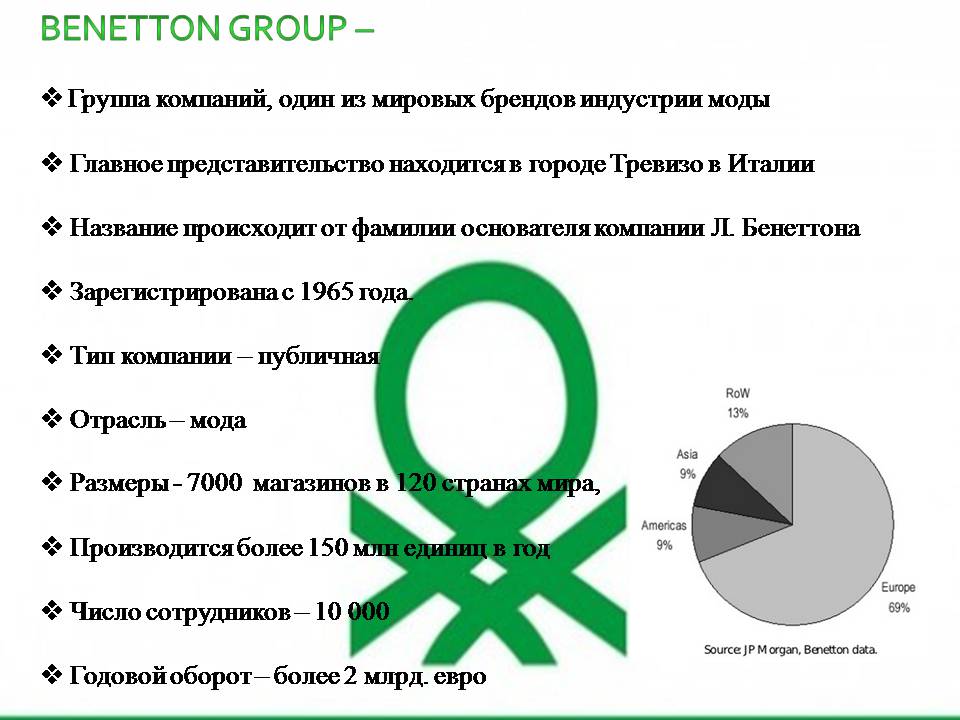 BENETTON GROUP –

❖ Группа компаний, один из мировых брендов индустрии моды

❖ Главное представительство находится в городе Тревизо в Италии

❖ Название происходит от фамилии основателя компании Л. Бенеттона

❖ Зарегистрирована с 1965 года.

❖ Тип компании – публичная

❖ Отрасль – мода

❖ Размеры - 7000 магазинов в 120 странах мира,

❖ Производится более 150 млн единиц в год

❖ Число сотрудников – 10 000

❖ Годовой оборот – более 2 млрд. евро

RoW
13%

Asia
9%

Americas
9%

Europe
69%

Source: JP Morgan, Benetton data.